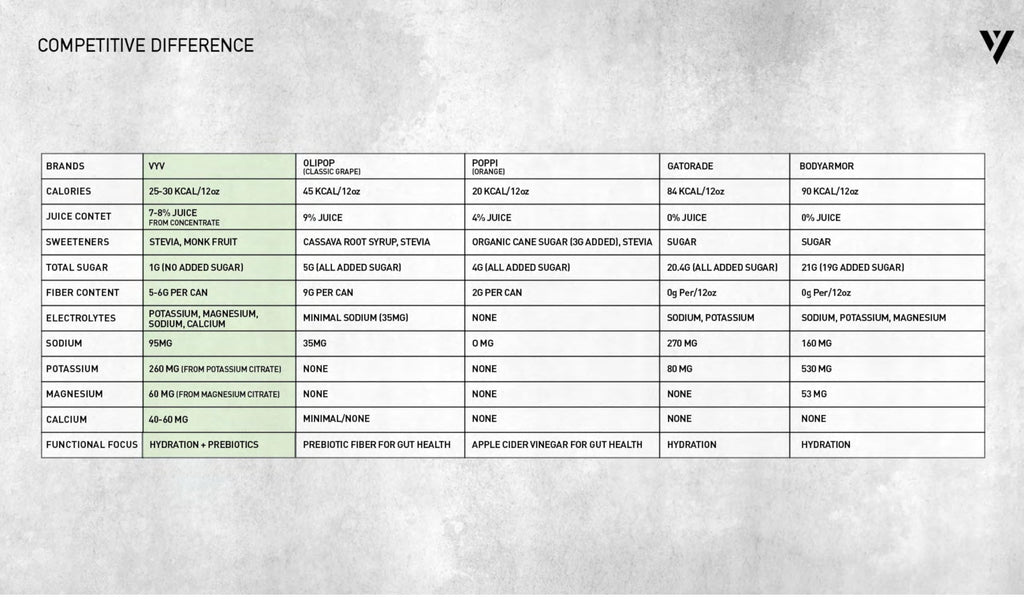 COMPETITIVE DIFFERENCE

| BRANDS | VYV | OLIPOP (CLASSIC GRAPE) | POPPI (ORANGE) | GATORADE | BODYARMOR |
|---|---|---|---|---|---|
| CALORIES | 25-30 KCAL/12oz | 45 KCAL/12oz | 20 KCAL/12oz | 84 KCAL/12oz | 90 KCAL/12oz |
| JUICE CONTET | 7-8% JUICE FROM CONCENTRATE | 9% JUICE | 4% JUICE | 0% JUICE | 0% JUICE |
| SWEETENERS | STEVIA, MONK FRUIT | CASSAVA ROOT SYRUP, STEVIA | ORGANIC CANE SUGAR (3G ADDED), STEVIA | SUGAR | SUGAR |
| TOTAL SUGAR | 1G (NO ADDED SUGAR) | 5G (ALL ADDED SUGAR) | 4G (ALL ADDED SUGAR) | 20.4G (ALL ADDED SUGAR) | 21G (19G ADDED SUGAR) |
| FIBER CONTENT | 5-6G PER CAN | 9G PER CAN | 2G PER CAN | 0g Per/12oz | 0g Per/12oz |
| ELECTROLYTES | POTASSIUM, MAGNESIUM, SODIUM, CALCIUM | MINIMAL SODIUM (35MG) | NONE | SODIUM, POTASSIUM | SODIUM, POTASSIUM, MAGNESIUM |
| SODIUM | 95MG | 35MG | 0 MG | 270 MG | 160 MG |
| POTASSIUM | 260 MG (FROM POTASSIUM CITRATE) | NONE | NONE | 80 MG | 530 MG |
| MAGNESIUM | 60 MG (FROM MAGNESIUM CITRATE) | NONE | NONE | NONE | 53 MG |
| CALCIUM | 40-60 MG | MINIMAL/NONE | NONE | NONE | NONE |
| FUNCTIONAL FOCUS | HYDRATION + PREBIOTICS | PREBIOTIC FIBER FOR GUT HEALTH | APPLE CIDER VINEGAR FOR GUT HEALTH | HYDRATION | HYDRATION |